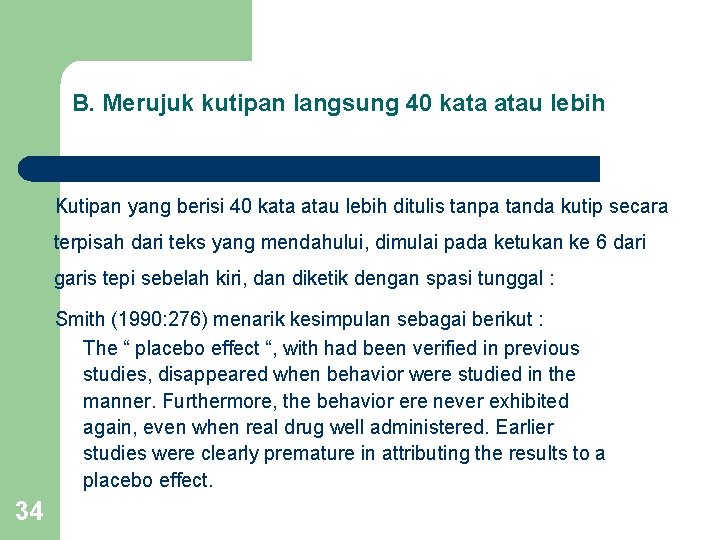 B. Merujuk kutipan langsung 40 kata atau lebih

Kutipan yang berisi 40 kata atau lebih ditulis tanpa tanda kutip secara terpisah dari teks yang mendahului, dimulai pada ketukan ke 6 dari garis tepi sebelah kiri, dan diketik dengan spasi tunggal :

Smith (1990:276) menarik kesimpulan sebagai berikut :

The “ placebo effect “, with had been verified in previous studies, disappeared when behavior were studied in the manner. Furthermore, the behavior ere never exhibited again, even when real drug well administered. Earlier studies were clearly premature in attributing the results to a placebo effect.

34